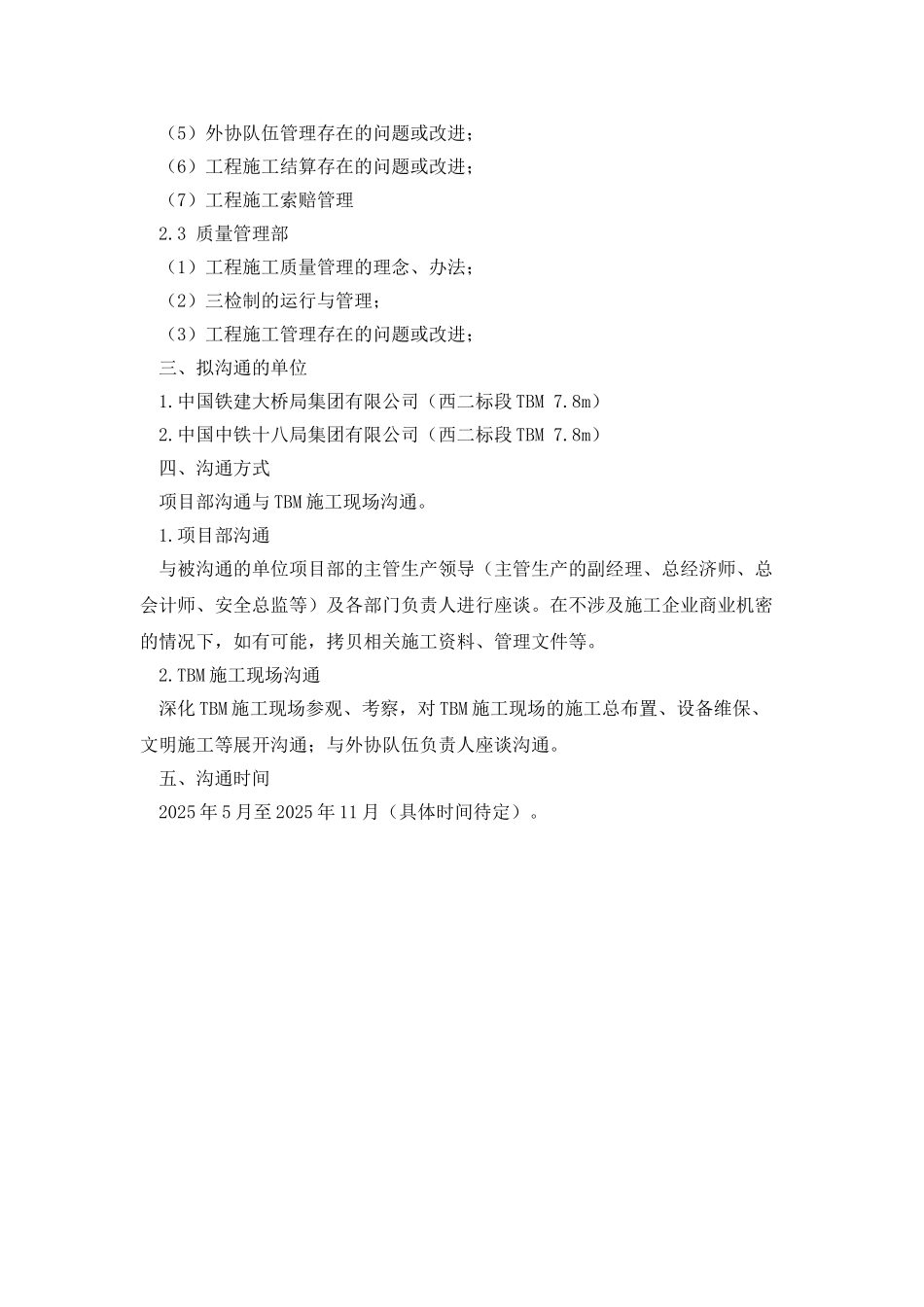 （5）外协队伍管理存在的问题或改进；
（6）工程施工结算存在的问题或改进；
（7）工程施工索赔管理
2.3 质量管理部
（1）工程施工质量管理的理念、办法；
（2）三检制的运行与管理；
（3）工程施工管理存在的问题或改进；
三、拟沟通的单位
1.中国铁建大桥局集团有限公司（西二标段 TBM 7.8m）
2.中国中铁十八局集团有限公司（西二标段 TBM 7.8m）
四、沟通方式
项目部沟通与 TBM 施工现场沟通。
1.项目部沟通
与被沟通的单位项目部的主管生产领导（主管生产的副经理、总经济师、总会计师、安全总监等）及各部门负责人进行座谈。在不涉及施工企业商业机密的情况下，如有可能，拷贝相关施工资料、管理文件等。
2.TBM 施工现场沟通
深化 TBM 施工现场参观、考察，对 TBM 施工现场的施工总布置、设备维保、文明施工等展开沟通；与外协队伍负责人座谈沟通。
五、沟通时间
2025 年 5 月至 2025 年 11 月（具体时间待定）。